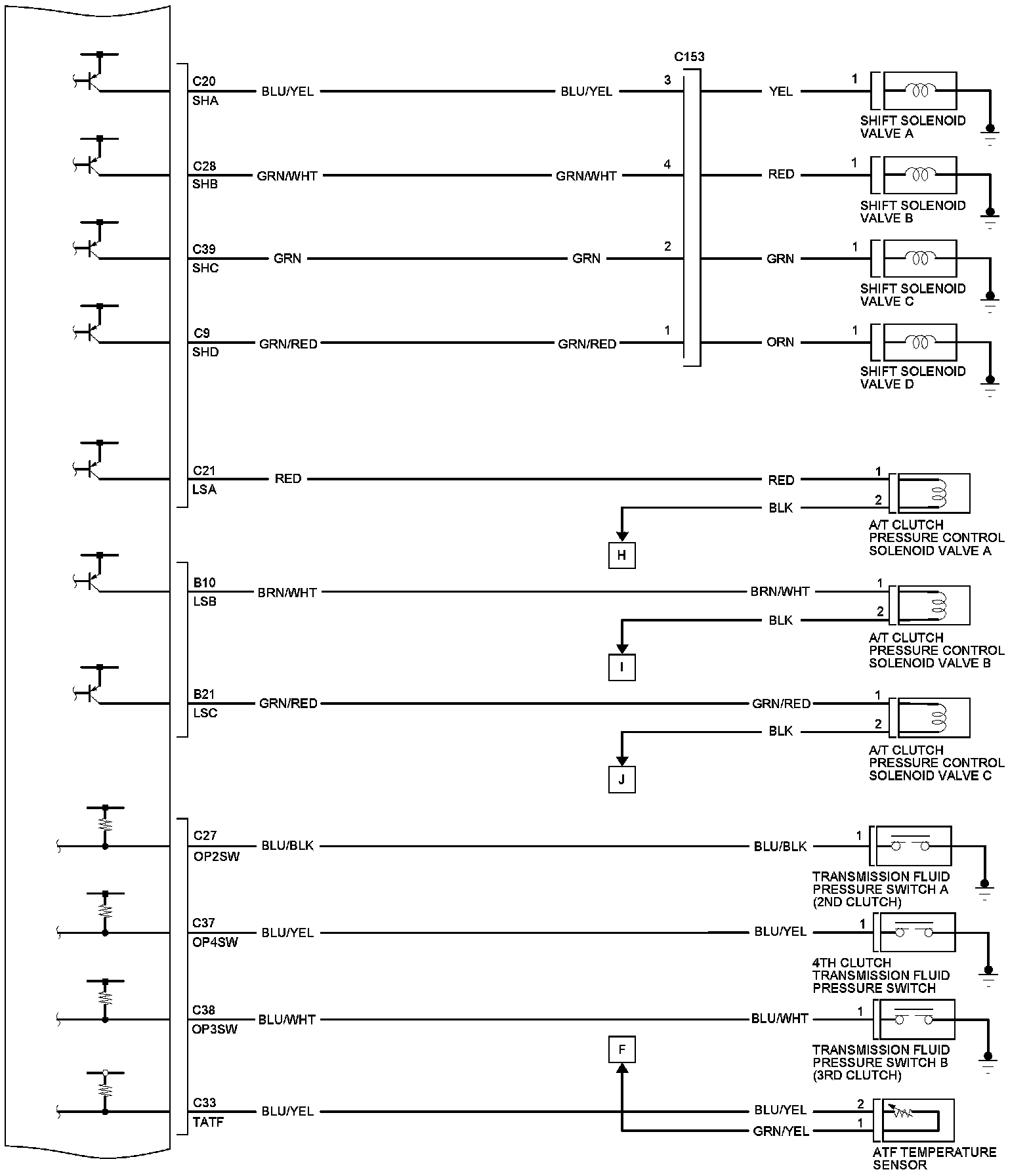 C153

C20
SHA
BLU/YEL
BLU/YEL
3
YEL
1
SHIFT SOLENOID VALVE A

C28
SHB
GRN/WHT
GRN/WHT
4
RED
1
SHIFT SOLENOID VALVE B

C39
SHC
GRN
GRN
2
GRN
1
SHIFT SOLENOID VALVE C

C9
SHD
GRN/RED
GRN/RED
1
ORN
1
SHIFT SOLENOID VALVE D

C21
LSA
RED
RED
1
BLK
2
H
A/T CLUTCH PRESSURE CONTROL SOLENOID VALVE A

B10
LSB
BRN/WHT
BRN/WHT
1
BLK
2
I
A/T CLUTCH PRESSURE CONTROL SOLENOID VALVE B

B21
LSC
GRN/RED
GRN/RED
1
BLK
2
J
A/T CLUTCH PRESSURE CONTROL SOLENOID VALVE C

C27
OP2SW
BLU/BLK
BLU/BLK
1
TRANSMISSION FLUID PRESSURE SWITCH A (2ND CLUTCH)

C37
OP4SW
BLU/YEL
BLU/YEL
1
4TH CLUTCH TRANSMISSION FLUID PRESSURE SWITCH

C38
OP3SW
BLU/WHT
BLU/WHT
1
TRANSMISSION FLUID PRESSURE SWITCH B (3RD CLUTCH)

F
C33
TATF
BLU/YEL
BLU/YEL
2
GRN/YEL
1
ATF TEMPERATURE SENSOR